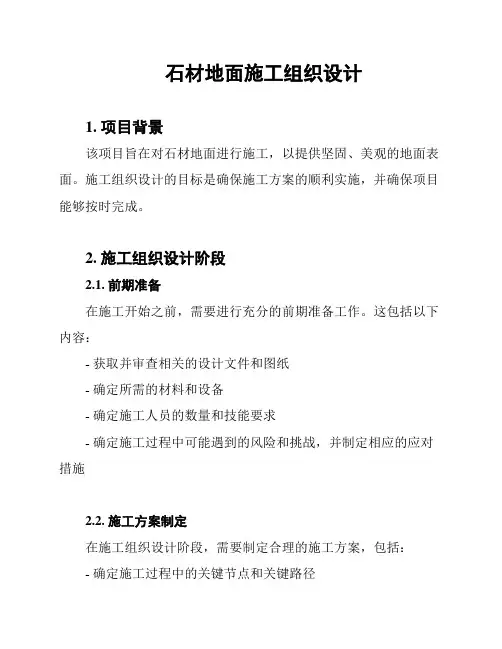 石材地面施工组织设计

1. 项目背景

该项目旨在对石材地面进行施工，以提供坚固、美观的地面表面。施工组织设计的目标是确保施工方案的顺利实施，并确保项目能够按时完成。

2. 施工组织设计阶段

2.1. 前期准备

在施工开始之前，需要进行充分的前期准备工作。这包括以下内容：

- 获取并审查相关的设计文件和图纸

- 确定所需的材料和设备

- 确定施工人员的数量和技能要求

- 确定施工过程中可能遇到的风险和挑战，并制定相应的应对措施

2.2. 施工方案制定

在施工组织设计阶段，需要制定合理的施工方案，包括：

- 确定施工过程中的关键节点和关键路径